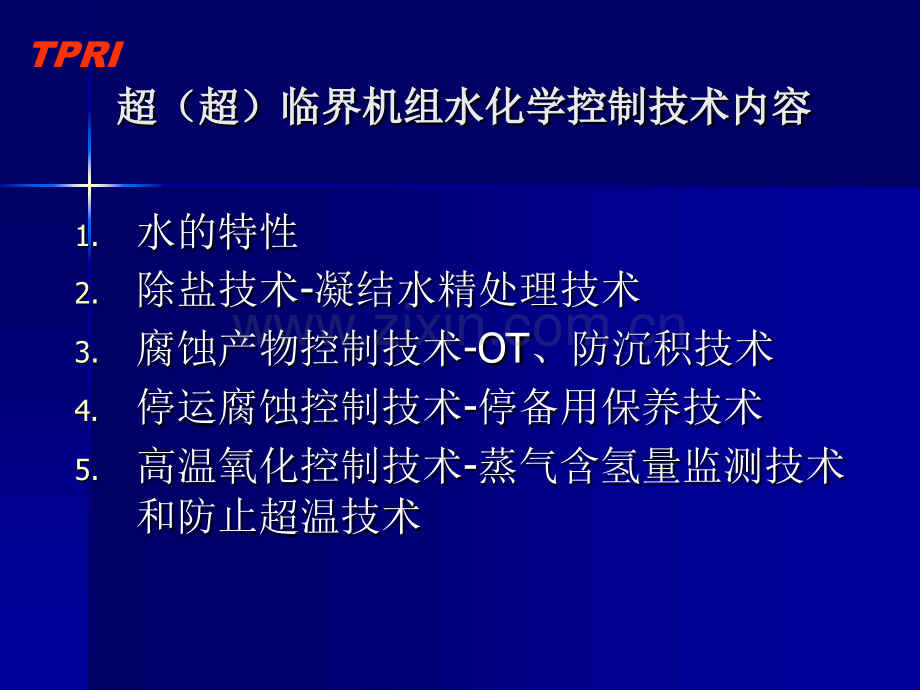 TPRI

超（超）临界机组水化学控制技术内容

1. 水的特性
2. 除盐技术-凝结水精处理技术
3. 腐蚀产物控制技术-OT、防沉积技术
4. 停运腐蚀控制技术-停备用保养技术
5. 高温氧化控制技术-蒸气含氢量监测技术和防止超温技术

www.zixin.com.cn